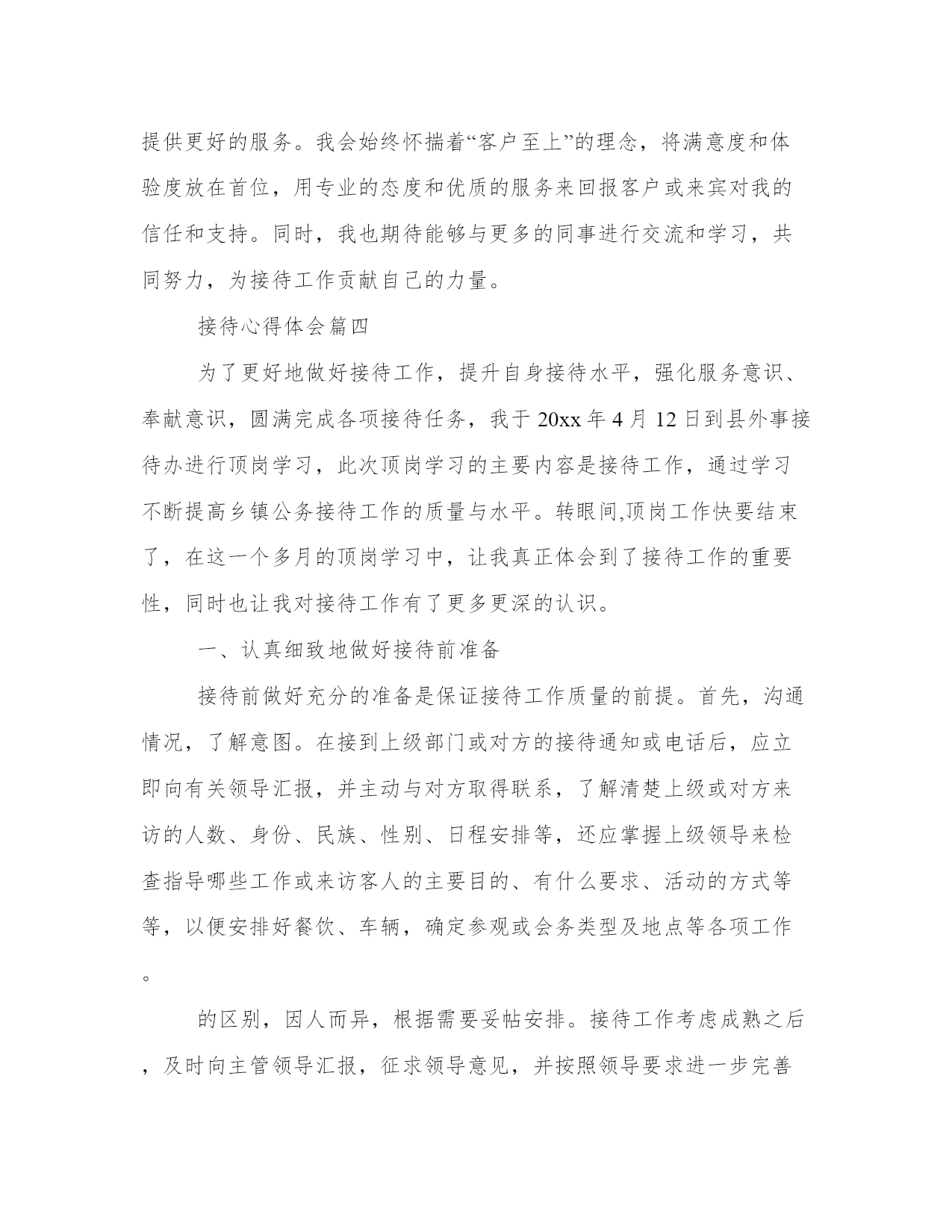 提供更好的服务。我会始终怀揣着“客户至上”的理念，将满意度和体验度放在首位，用专业的态度和优质的服务来回报客户或来宾对我的信任和支持。同时，我也期待能够与更多的同事进行交流和学习，共同努力，为接待工作贡献自己的力量。

接待心得体会篇四

为了更好地做好接待工作，提升自身接待水平，强化服务意识、奉献意识，圆满完成各项接待任务，我于20xx年4月12日到县外事接待办进行顶岗学习，此次顶岗学习的主要内容是接待工作，通过学习不断提高乡镇公务接待工作的质量与水平。转眼间,顶岗工作快要结束了，在这一个多月的顶岗学习中，让我真正体会到了接待工作的重要性，同时也让我对接待工作有了更多更深的认识。

一、认真细致地做好接待前准备

接待前做好充分的准备是保证接待工作质量的前提。首先，沟通情况，了解意图。在接到上级部门或对方的接待通知或电话后，应立即向有关领导汇报，并主动与对方取得联系，了解清楚上级或对方来访的人数、身份、民族、性别、日程安排等，还应掌握上级领导来检查指导哪些工作或来访客人的主要目的、有什么要求、活动的方式等等，以便安排好餐饮、车辆，确定参观或会务类型及地点等各项工作。

的区别，因人而异，根据需要妥帖安排。接待工作考虑成熟之后，及时向主管领导汇报，征求领导意见，并按照领导要求进一步完善